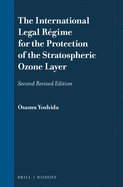 The International Legal Régime for the Protection of the Stratospheric Ozone Layer

Second Revised Edition

Osamu Yoshida

BRILL | NIJHOFF